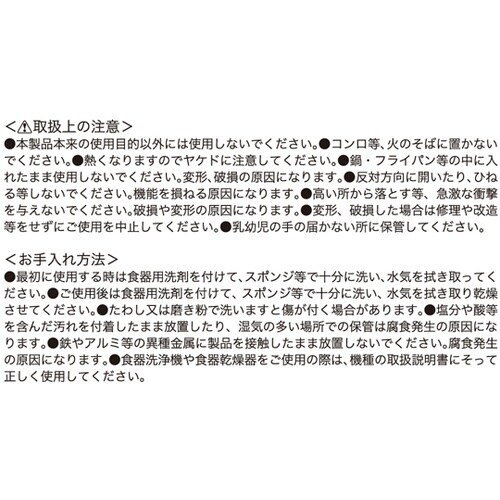 <⚠取扱上の注意>
●本製品本来の使用目的以外には使用しないでください。●コンロ等、火のそばに置かないでください。●熱くなりますのでヤケドに注意してください。●鍋・フライパン等の中に入れたまま使用しないでください。変形、破損の原因になります。●反対方向に開いたり、ひねる等しないでください。機能を損ねる原因になります。●高い所から落とす等、急激な衝撃を与えないでください。破損や変形の原因になります。●変形、破損した場合は修理や改造等をせずにご使用を中止してください。●乳幼児の手の届かない所に保管してください。

<お手入れ方法>
●最初に使用する時は食器用洗剤を付けて、スポンジ等で十分に洗い、水気を拭き取ってください。●ご使用後は食器用洗剤を付けて、スポンジ等で十分に洗い、水気を拭き取り乾燥させてください。●たわし又は磨き粉で洗いますと傷が付く場合があります。●塩分や酸等を含んだ汚れを付着したまま放置したり、湿気の多い場所での保管は腐食発生の原因になります。●鉄やアルミ等の異種金属に製品を接触したまま放置しないでください。腐食発生の原因になります。●食器洗浄機や食器乾燥器をご使用の際は、機種の取扱説明書にそって正しく使用してください。